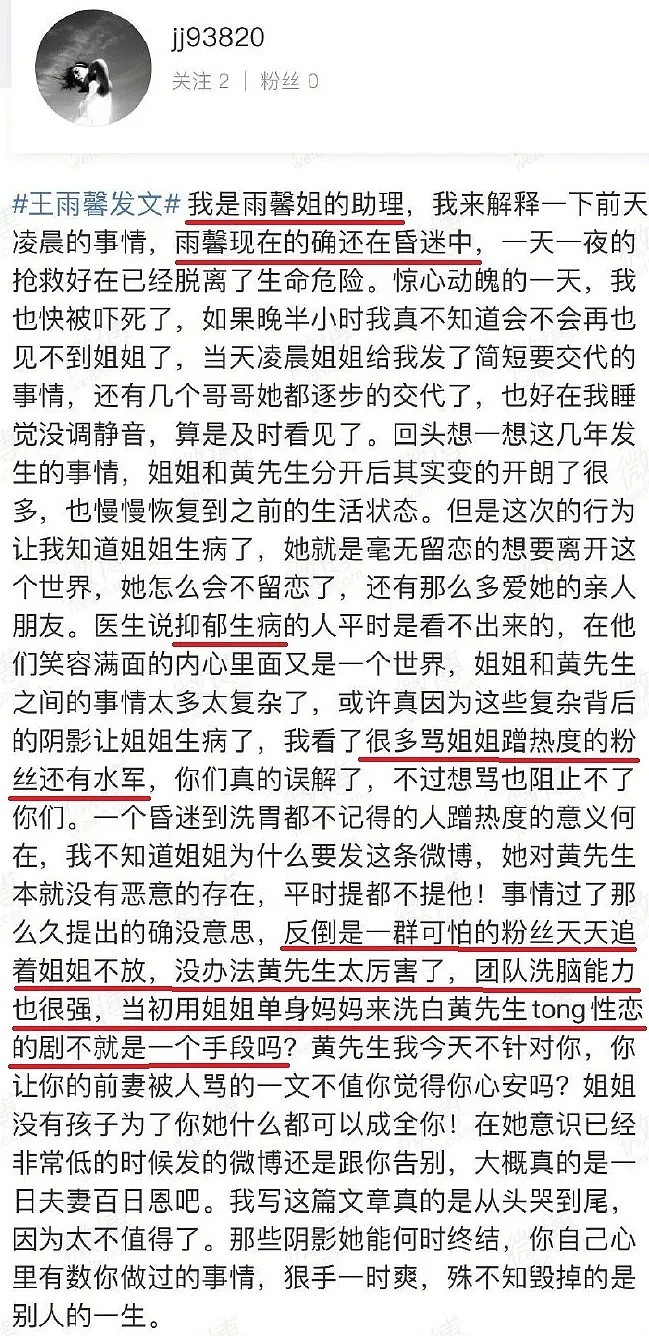 jj93820
关注 2 | 粉丝 0

#王雨馨发文# 我是雨馨姐的助理，我来解释一下前天凌晨的事情，雨馨现在的确还在昏迷中，一天一夜的抢救好在已经脱离了生命危险。惊心动魄的一天，我也快被吓死了，如果晚半小时我真不知道会不会再也见不到姐姐了，当天凌晨姐姐给我发了简短要交代的事情，还有几个哥哥她都逐步的交代了，也好在我睡觉没调静音，算是及时看见了。回头想一想这几年发生的事情，姐姐和黄先生分开后其实变的开朗了很多，也慢慢恢复到之前的生活状态。但是这次的行为让我知道姐姐生病了，她就是毫无留恋的想要离开这个世界，她怎么会不留恋了，还有那么多爱她的亲人朋友。医生说抑郁生病的人平时是看不出来的，在他们笑容满面的内心里面又是一个世界，姐姐和黄先生之间的事情太多太复杂了，或许真因为这些复杂背后的阴影让姐姐生病了，我看了很多骂姐姐蹭热度的粉丝还有水军，你们真的误解了，不过想骂也阻止不了你们。一个昏迷到洗胃都不记得的人蹭热度的意义何在，我不知道姐姐为什么要发这条微博，她对黄先生本就没有恶意的存在，平时提都不提他！事情过了那么久提出的确没意思，反倒是一群可怕的粉丝天天追着姐姐不放，没办法黄先生太厉害了，团队洗脑能力也很强，当初用姐姐单身妈妈来洗白黄先生tong性恋的剧不就是一个手段吗？黄先生我今天不针对你，你让你的前妻被人骂的一文不值你觉得你心安吗？姐姐没有孩子为了你她什么都可以成全你！在她意识已经非常低的时候发的微博还是跟你告别，大概真的是一日夫妻百日恩吧。我写这篇文章真的是从头哭到尾，因为太不值得了。那些阴影她能何时终结，你自己心里有数你做过的事情，狠手一时爽，殊不知毁掉的是别人的一生。